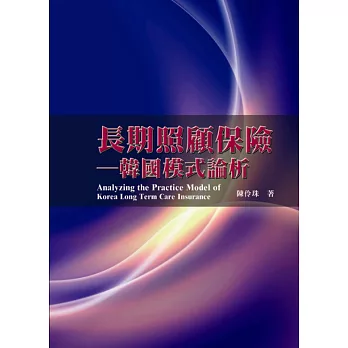 長期照顧保險
—韓國模式論析

Analyzing the Practice Model of Korea Long Term Care Insurance

陳伶珠 著